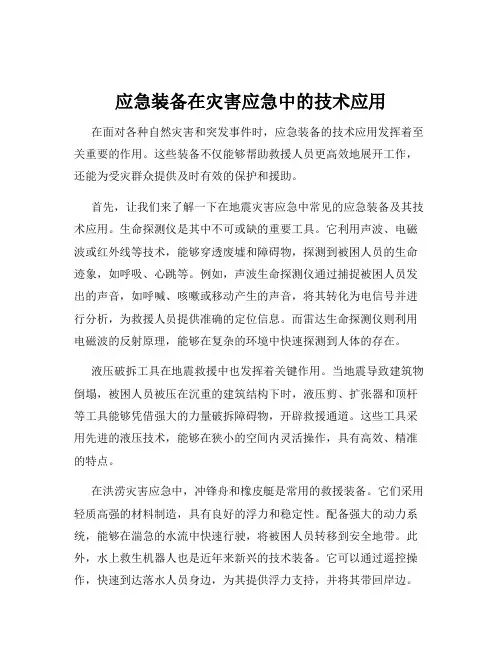 应急装备在灾害应急中的技术应用

在面对各种自然灾害和突发事件时，应急装备的技术应用发挥着至关重要的作用。这些装备不仅能够帮助救援人员更高效地展开工作，还能为受灾群众提供及时有效的保护和援助。

首先，让我们来了解一下在地震灾害应急中常见的应急装备及其技术应用。生命探测仪是其中不可或缺的重要工具。它利用声波、电磁波或红外线等技术，能够穿透废墟和障碍物，探测到被困人员的生命迹象，如呼吸、心跳等。例如，声波生命探测仪通过捕捉被困人员发出的声音，如呼喊、咳嗽或移动产生的声音，将其转化为电信号并进行分析，为救援人员提供准确的定位信息。而雷达生命探测仪则利用电磁波的反射原理，能够在复杂的环境中快速探测到人体的存在。

液压破拆工具在地震救援中也发挥着关键作用。当地震导致建筑物倒塌，被困人员被压在沉重的建筑结构下时，液压剪、扩张器和顶杆等工具能够凭借强大的力量破拆障碍物，开辟救援通道。这些工具采用先进的液压技术，能够在狭小的空间内灵活操作，具有高效、精准的特点。

在洪涝灾害应急中，冲锋舟和橡皮艇是常用的救援装备。它们采用轻质高强的材料制造，具有良好的浮力和稳定性。配备强大的动力系统，能够在湍急的水流中快速行驶，将被困人员转移到安全地带。此外，水上救生机器人也是近年来新兴的技术装备。它可以通过遥控操作，快速到达落水人员身边，为其提供浮力支持，并将其带回岸边。